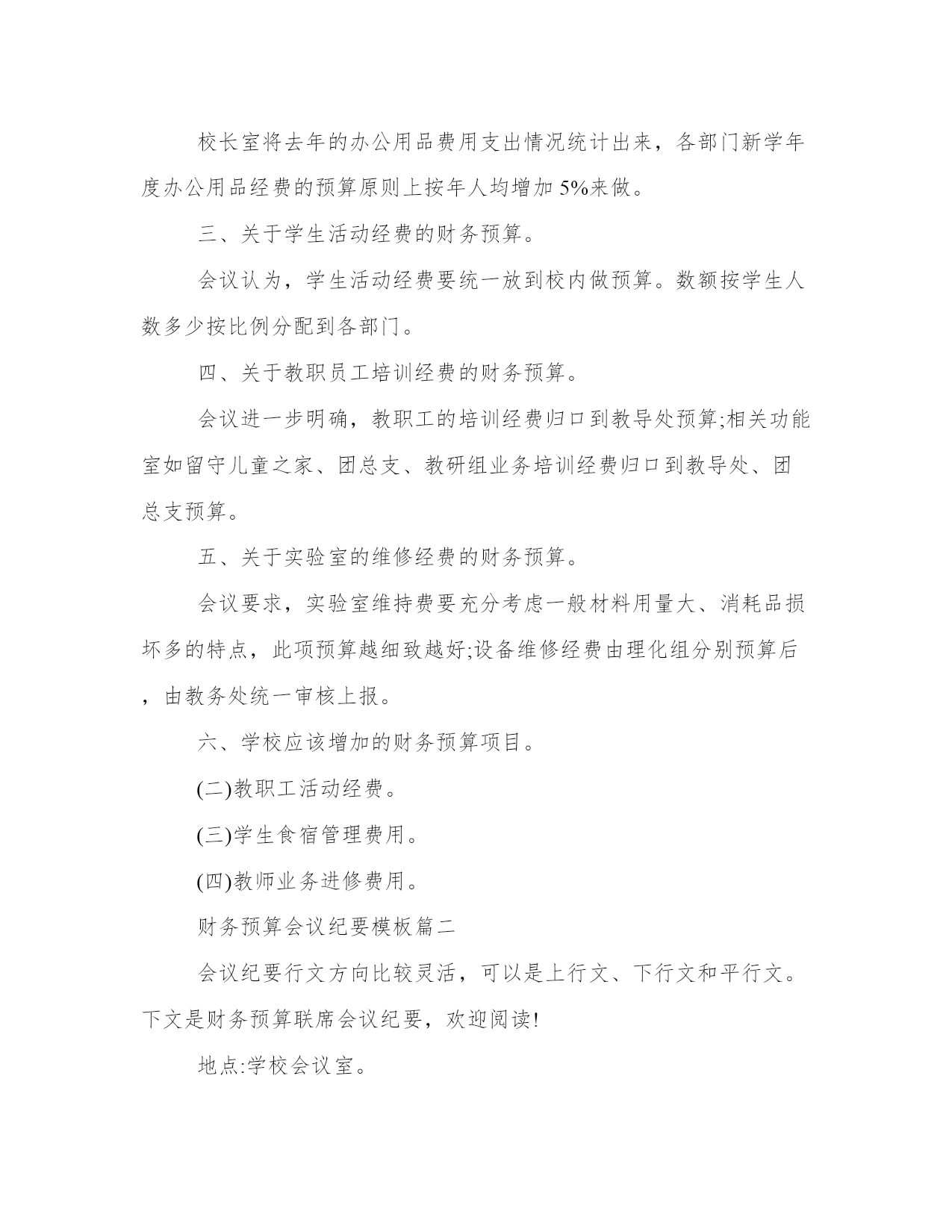 校长室将去年的办公用品费用支出情况统计出来，各部门新学年度办公用品经费的预算原则上按年人均增加 5%来做。

三、关于学生活动经费的财务预算。

会议认为，学生活动经费要统一放到校内做预算。数额按学生人数多少按比例分配到各部门。

四、关于教职员工培训经费的财务预算。

会议进一步明确，教职工的培训经费归口到教导处预算;相关功能室如留守儿童之家、团总支、教研组业务培训经费归口到教导处、团总支预算。

五、关于实验室的维修经费的财务预算。

会议要求，实验室维持费要充分考虑一般材料用量大、消耗品损坏多的特点，此项预算越细致越好;设备维修经费由理化组分别预算后，由教务处统一审核上报。

六、学校应该增加的财务预算项目。

(二)教职工活动经费。

(三)学生食宿管理费用。

(四)教师业务进修费用。

财务预算会议纪要模板篇二

会议纪要行文方向比较灵活，可以是上行文、下行文和平行文。下文是财务预算联席会议纪要，欢迎阅读!

地点:学校会议室。